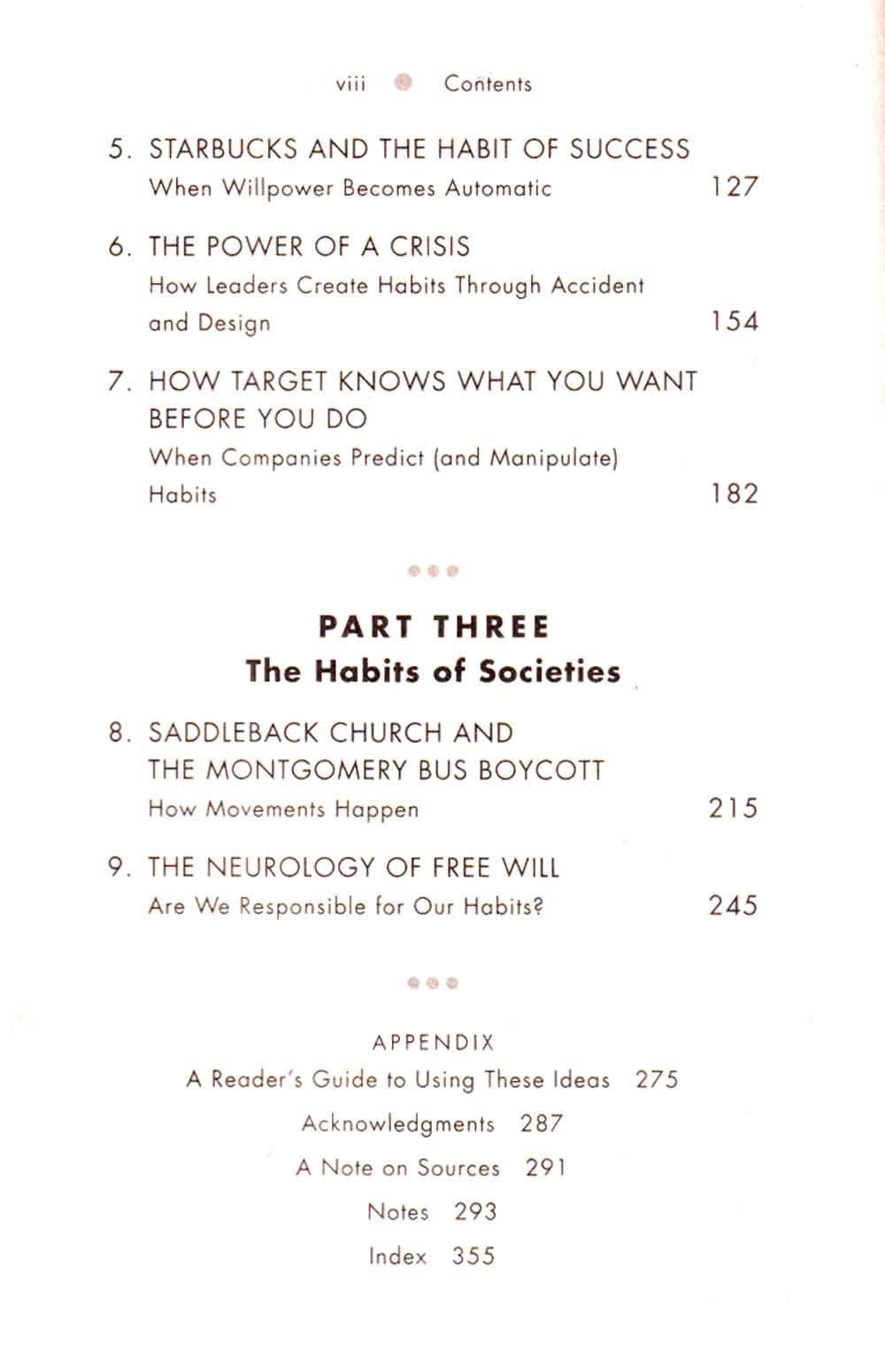 viii Contents

5. STARBUCKS AND THE HABIT OF SUCCESS
When Willpower Becomes Automatic 127

6. THE POWER OF A CRISIS
How Leaders Create Habits Through Accident and Design 154

7. HOW TARGET KNOWS WHAT YOU WANT BEFORE YOU DO
When Companies Predict (and Manipulate) Habits 182

PART THREE
The Habits of Societies

8. SADDLEBACK CHURCH AND THE MONTGOMERY BUS BOYCOTT
How Movements Happen 215

9. THE NEUROLOGY OF FREE WILL
Are We Responsible for Our Habits? 245

APPENDIX
A Reader's Guide to Using These Ideas 275
Acknowledgments 287
A Note on Sources 291
Notes 293
Index 355